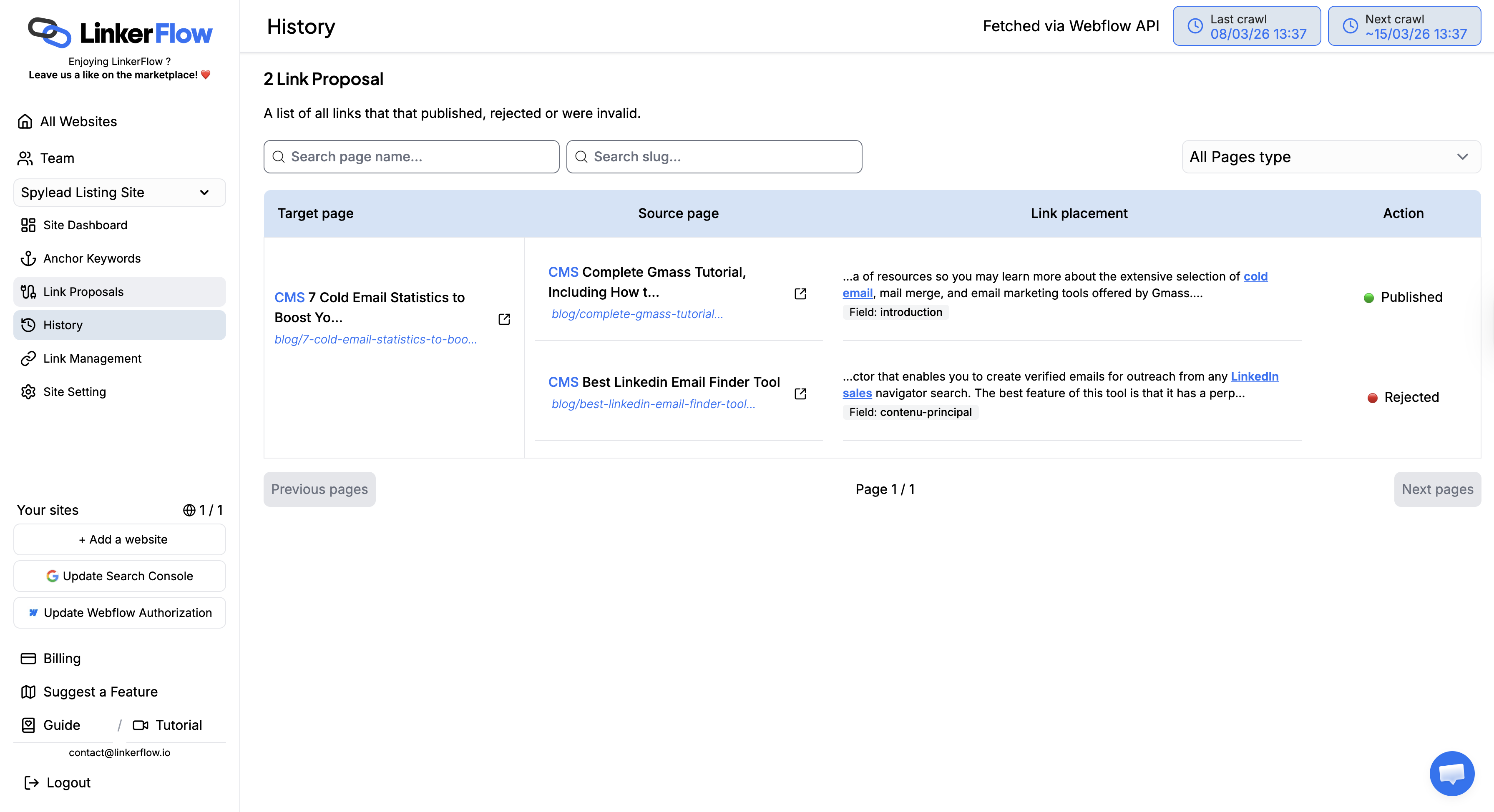 LinkerFlow
Enjoying LinkerFlow ?
Leave us a like on the marketplace!

All Websites
Team
Spylead Listing Site
Site Dashboard
Anchor Keywords
Link Proposals
History
Link Management
Site Setting

Your sites 1 / 1
+ Add a website
Update Search Console
Update Webflow Authorization

Billing
Suggest a Feature
Guide / Tutorial
contact@linkerflow.io
Logout

History

Fetched via Webflow API

Last crawl
08/03/26 13:37

Next crawl
~15/03/26 13:37

2 Link Proposal

A list of all links that that published, rejected or were invalid.

Search page name...
Search slug...
All Pages type

| Target page | Source page | Link placement | Action |
|---|---|---|---|
| CMS 7 Cold Email Statistics to Boost Yo... blog/7-cold-email-statistics-to-boo... | CMS Complete Gmass Tutorial, Including How t... blog/complete-gmass-tutorial... | ...a of resources so you may learn more about the extensive selection of cold email, mail merge, and email marketing tools offered by Gmass.... Field: introduction | Published |
| | CMS Best Linkedin Email Finder Tool blog/best-linkedin-email-finder-tool... | ...ctor that enables you to create verified emails for outreach from any LinkedIn sales navigator search. The best feature of this tool is that it has a perp... Field: contenu-principal | Rejected |

Previous pages
Page 1 / 1
Next pages